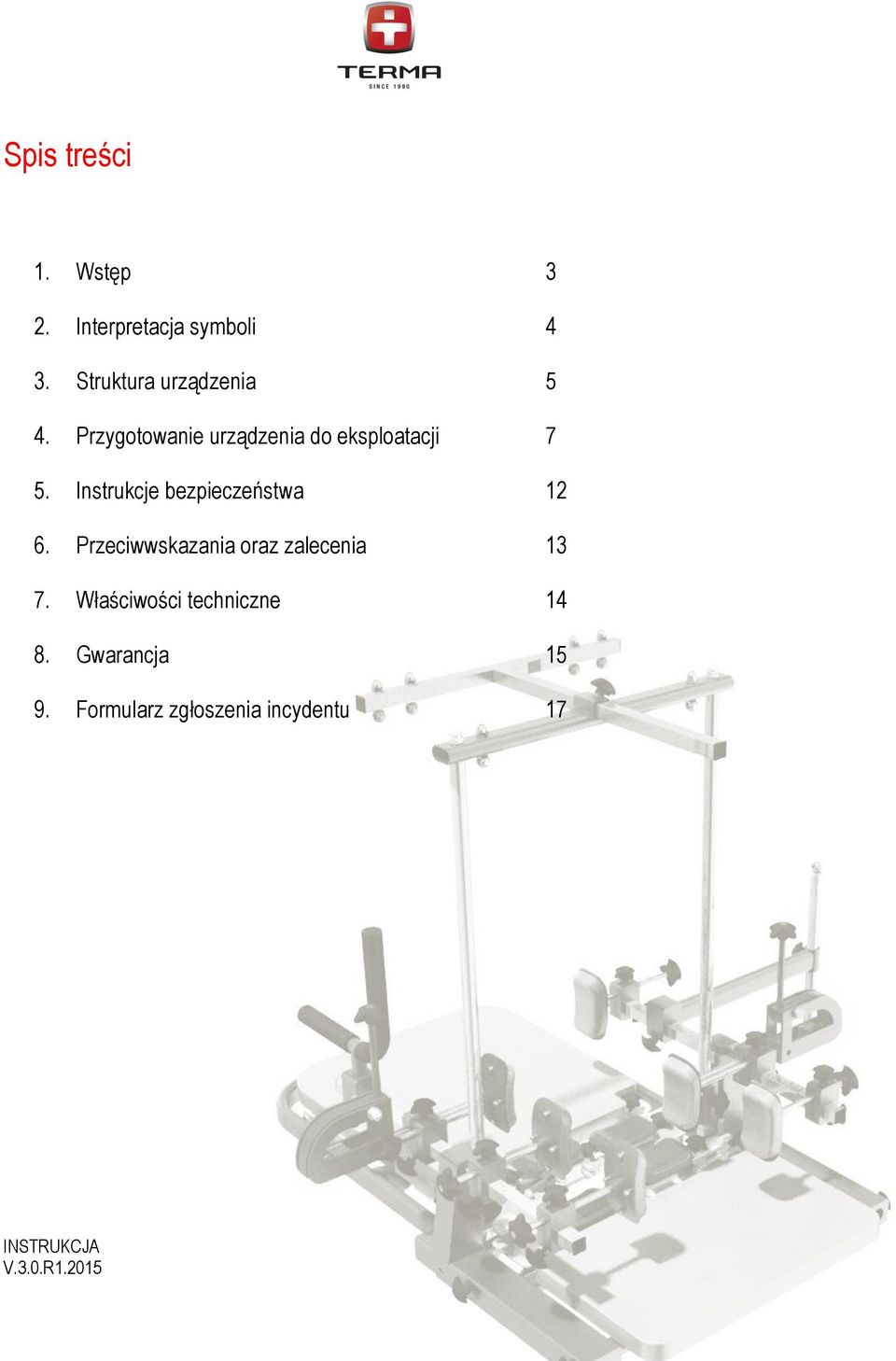 TERMA
SINCE 1990

Spis treści

1. Wstęp 3
2. Interpretacja symboli 4
3. Struktura urządzenia 5
4. Przygotowanie urządzenia do eksploatacji 7
5. Instrukcje bezpieczeństwa 12
6. Przeciwwskazania oraz zalecenia 13
7. Właściwości techniczne 14
8. Gwarancja 15
9. Formularz zgłoszenia incydentu 17

INSTRUKCJA
V.3.0.R1.2015